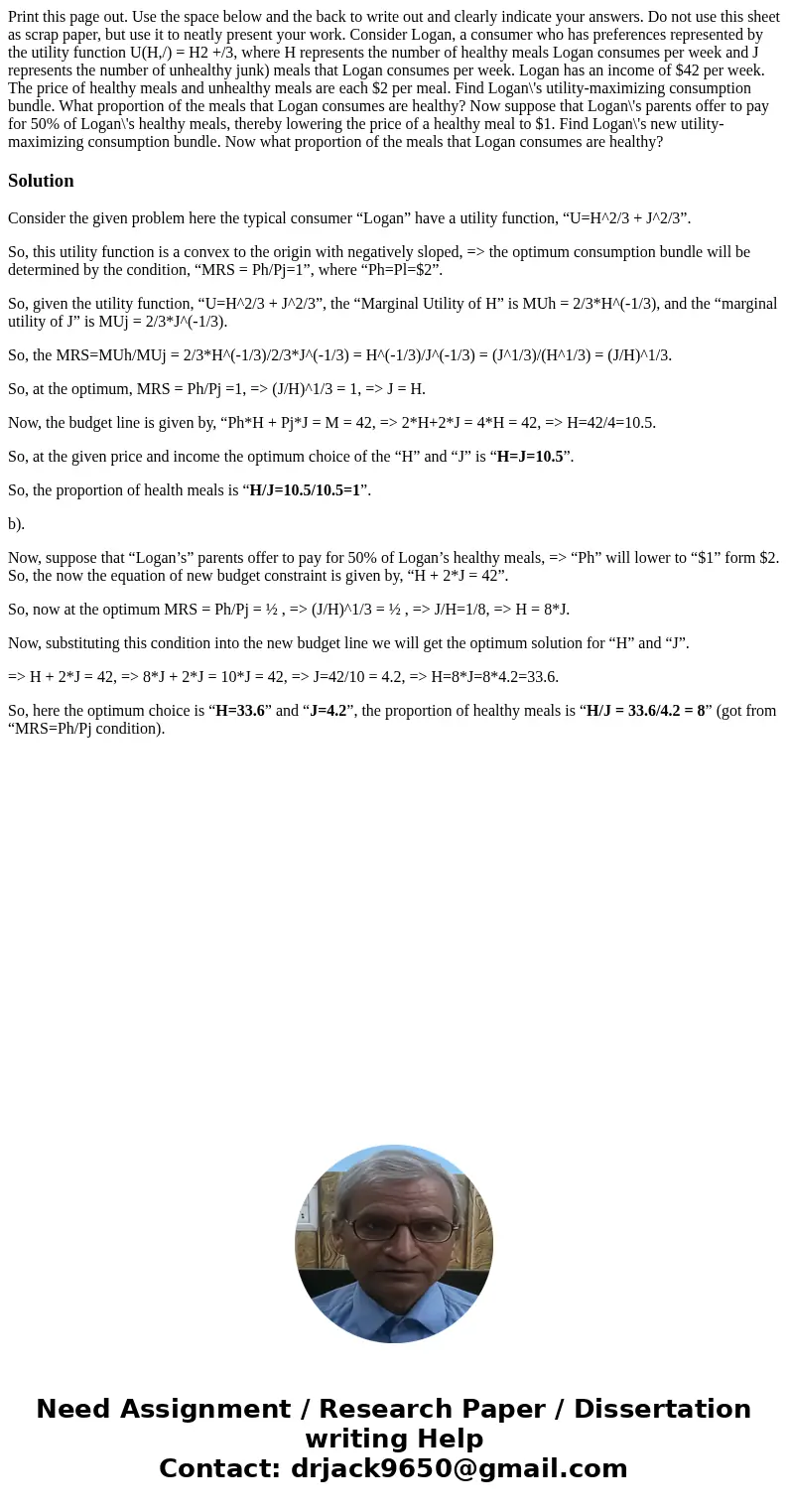 Print this page out. Use the space below and the back to write out and clearly indicate your answers. Do not use this sheet as scrap paper, but use it to neatly present your work. Consider Logan, a consumer who has preferences represented by the utility function U(H,/) = H2 +/3, where H represents the number of healthy meals Logan consumes per week and J represents the number of unhealthy junk) meals that Logan consumes per week. Logan has an income of $42 per week. The price of healthy meals and unhealthy meals are each $2 per meal. Find Logan\'s utility-maximizing consumption bundle. What proportion of the meals that Logan consumes are healthy? Now suppose that Logan\'s parents offer to pay for 50% of Logan\'s healthy meals, thereby lowering the price of a healthy meal to $1. Find Logan\'s new utility-maximizing consumption bundle. Now what proportion of the meals that Logan consumes are healthy?

Solution

Consider the given problem here the typical consumer “Logan” have a utility function, “U=H^2/3 + J^2/3”.

So, this utility function is a convex to the origin with negatively sloped, => the optimum consumption bundle will be determined by the condition, “MRS = Ph/Pj=1”, where “Ph=Pl=$2”.

So, given the utility function, “U=H^2/3 + J^2/3”, the “Marginal Utility of H” is MUh = 2/3*H^(-1/3), and the “marginal utility of J” is MUj = 2/3*J^(-1/3).

So, the MRS=MUh/MUj = 2/3*H^(-1/3)/2/3*J^(-1/3) = H^(-1/3)/J^(-1/3) = (J^1/3)/(H^1/3) = (J/H)^1/3.

So, at the optimum, MRS = Ph/Pj =1, => (J/H)^1/3 = 1, => J = H.

Now, the budget line is given by, “Ph*H + Pj*J = M = 42, => 2*H+2*J = 4*H = 42, => H=42/4=10.5.

So, at the given price and income the optimum choice of the “H” and “J” is “H=J=10.5”.

So, the proportion of health meals is “H/J=10.5/10.5=1”.

b).

Now, suppose that “Logan’s” parents offer to pay for 50% of Logan’s healthy meals, => “Ph” will lower to “$1” form $2. So, the now the equation of new budget constraint is given by, “H + 2*J = 42”.

So, now at the optimum MRS = Ph/Pj = ½ , => (J/H)^1/3 = ½ , => J/H=1/8, => H = 8*J.

Now, substituting this condition into the new budget line we will get the optimum solution for “H” and “J”.

=> H + 2*J = 42, => 8*J + 2*J = 10*J = 42, => J=42/10 = 4.2, => H=8*J=8*4.2=33.6.

So, here the optimum choice is “H=33.6” and “J=4.2”, the proportion of healthy meals is “H/J = 33.6/4.2 = 8” (got from “MRS=Ph/Pj condition).

Need Assignment / Research Paper / Dissertation writing Help
Contact: drjack9650@gmail.com